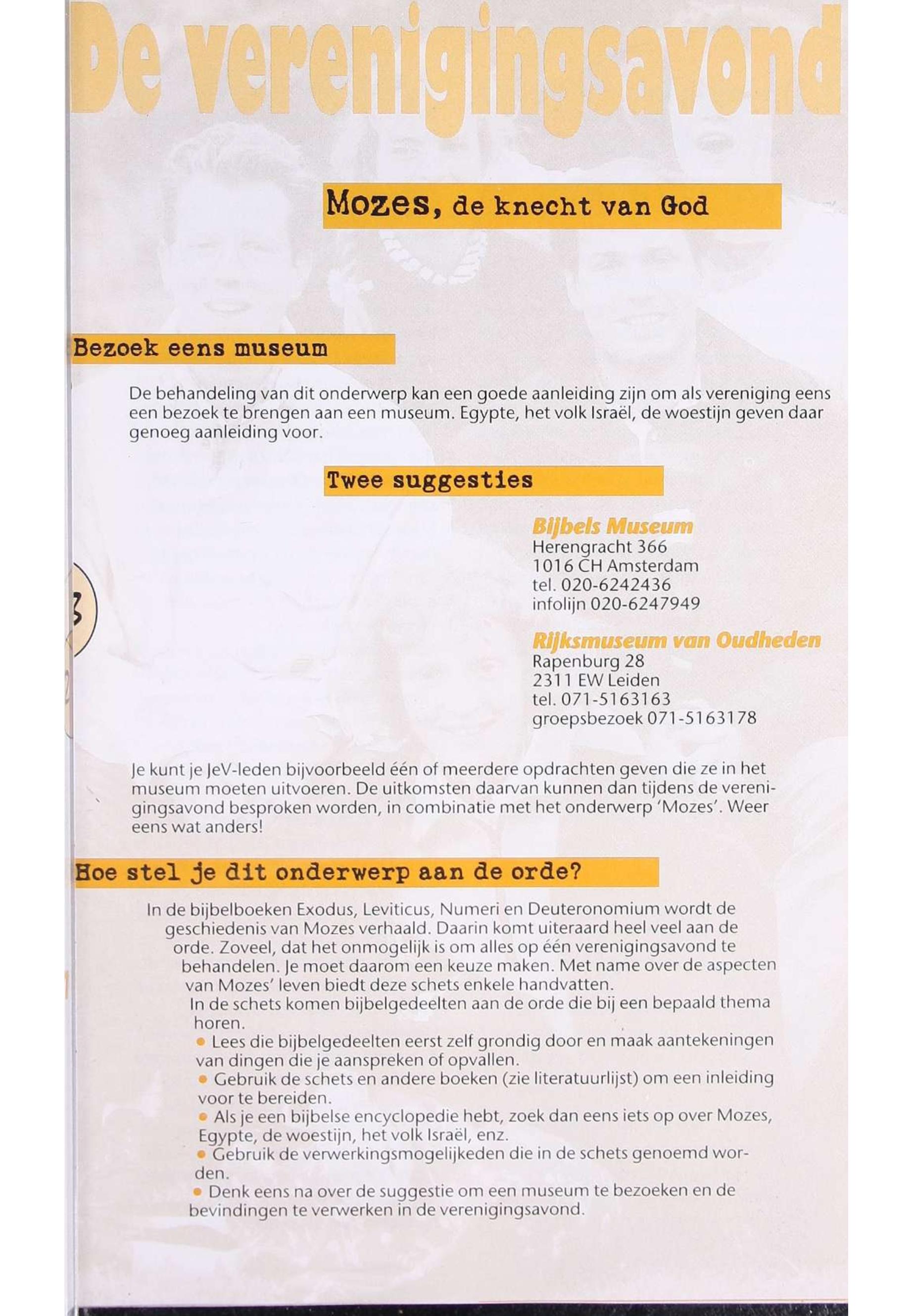 De verenigingsavond

Mozes, de knecht van God

Bezoek eens museum

De behandeling van dit onderwerp kan een goede aanleiding zijn om als vereniging eens een bezoek te brengen aan een museum. Egypte, het volk Israël, de woestijn geven daar genoeg aanleiding voor.

Twee suggesties

Bijbels Museum
Herengracht 366
1016 CH Amsterdam
tel. 020-6242436
infolijn 020-6247949

Rijksmuseum van Oudheden
Rapenburg 28
2311 EW Leiden
tel. 071-5163163
groepsbezoek 071-5163178

Je kunt je JeV-leden bijvoorbeeld één of meerdere opdrachten geven die ze in het museum moeten uitvoeren. De uitkomsten daarvan kunnen dan tijdens de verenigingsavond besproken worden, in combinatie met het onderwerp 'Mozes'. Weer eens wat anders!

Hoe stel je dit onderwerp aan de orde?

In de bijbelboeken Exodus, Leviticus, Numeri en Deuteronomium wordt de geschiedenis van Mozes verhaald. Daarin komt uiteraard heel veel aan de orde. Zoveel, dat het onmogelijk is om alles op één verenigingsavond te behandelen. Je moet daarom een keuze maken. Met name over de aspecten van Mozes' leven biedt deze schets enkele handvatten.
In de schets komen bijbelgedeelten aan de orde die bij een bepaald thema horen.
• Lees die bijbelgedeelten eerst zelf grondig door en maak aantekeningen van dingen die je aanspreken of opvallen.
• Gebruik de schets en andere boeken (zie literatuurlijst) om een inleiding voor te bereiden.
• Als je een bijbelse encyclopedie hebt, zoek dan eens iets op over Mozes, Egypte, de woestijn, het volk Israël, enz.
• Gebruik de verwerkingsmogelijkeden die in de schets genoemd worden.
• Denk eens na over de suggestie om een museum te bezoeken en de bevindingen te verwerken in de verenigingsavond.